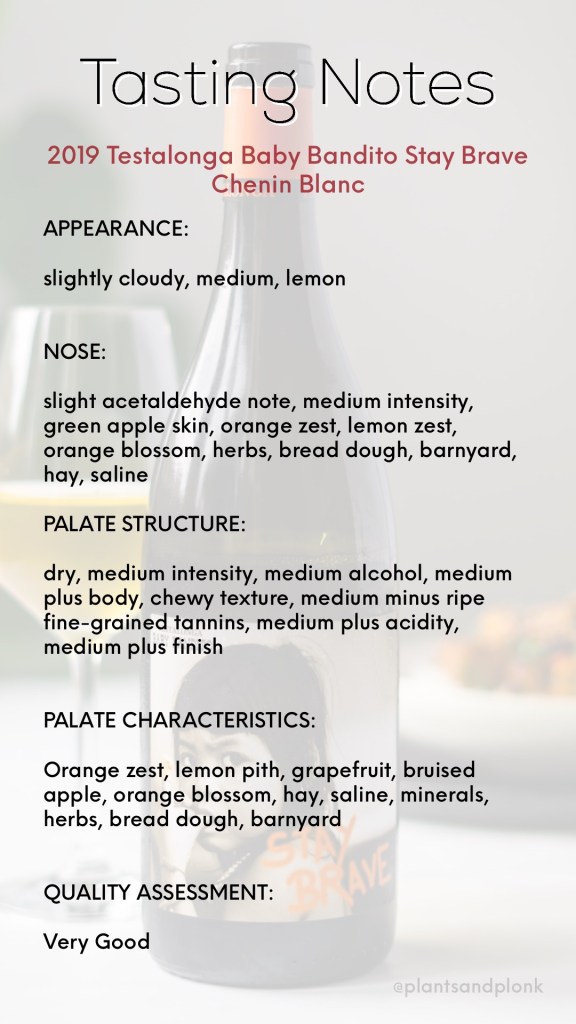 Tasting Notes

2019 Testalonga Baby Bandito Stay Brave Chenin Blanc

APPEARANCE:

slightly cloudy, medium, lemon

NOSE:

slight acetaldehyde note, medium intensity, green apple skin, orange zest, lemon zest, orange blossom, herbs, bread dough, barnyard, hay, saline

PALATE STRUCTURE:

dry, medium intensity, medium alcohol, medium plus body, chewy texture, medium minus ripe fine-grained tannins, medium plus acidity, medium plus finish

PALATE CHARACTERISTICS:

Orange zest, lemon pith, grapefruit, bruised apple, orange blossom, hay, saline, minerals, herbs, bread dough, barnyard

QUALITY ASSESSMENT:

Very Good

STAY BRAVE

@plantsandplonk